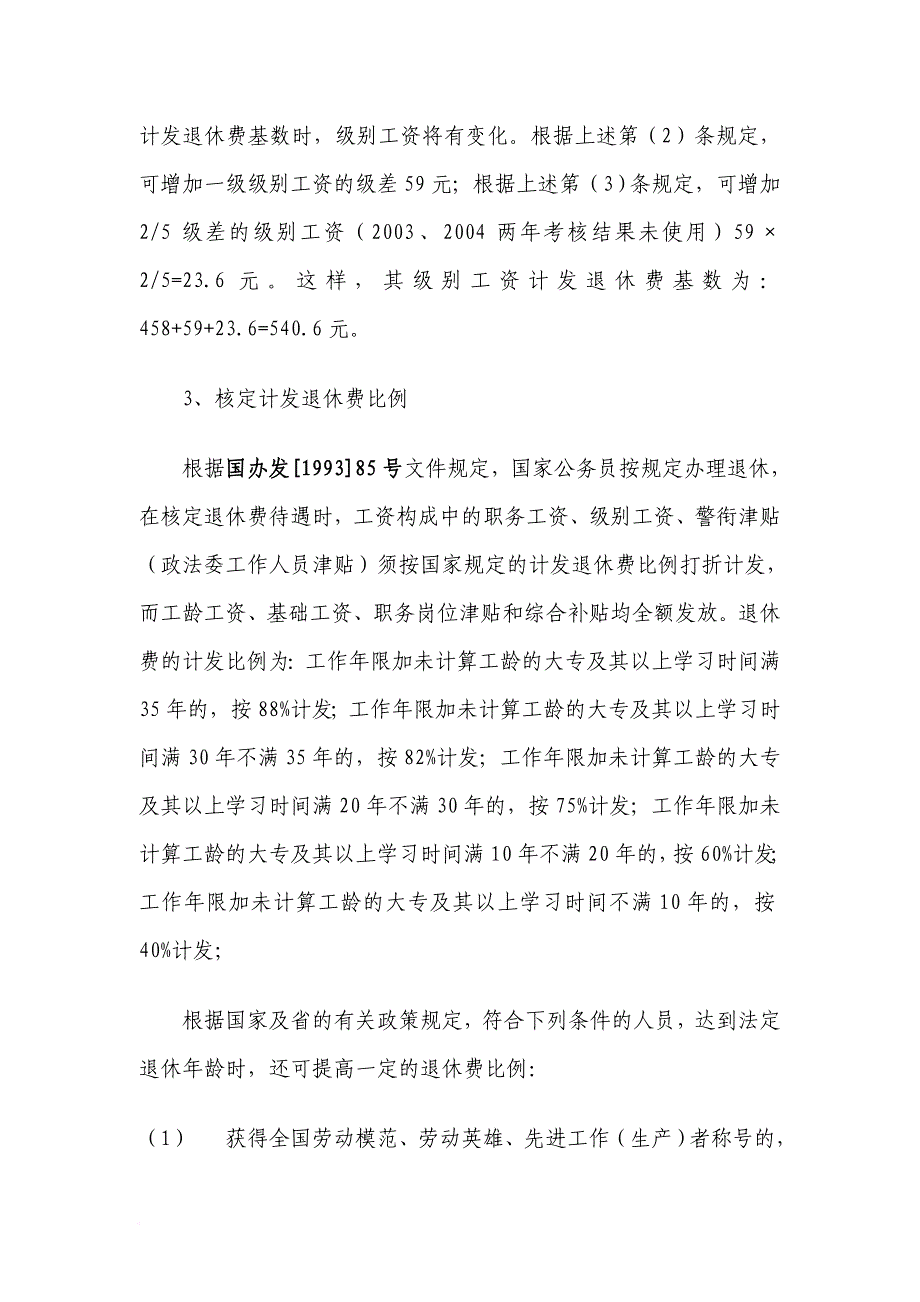 计发退休费基数时，级别工资将有变化。根据上述第（2）条规定，可增加一级级别工资的级差 59 元；根据上述第（3)条规定，可增加 2/5 级差的级别工资（2003、2004 两年考核结果未使用）59 × 2/5=23.6 元。这样，其级别工资计发退休费基数为：458+59+23.6=540.6 元。

3、核定计发退休费比例

根据国办发[1993]85 号文件规定，国家公务员按规定办理退休，在核定退休费待遇时，工资构成中的职务工资、级别工资、警衔津贴（政法委工作人员津贴）须按国家规定的计发退休费比例打折计发，而工龄工资、基础工资、职务岗位津贴和综合补贴均全额发放。退休费的计发比例为：工作年限加未计算工龄的大专及其以上学习时间满 35 年的，按 88%计发；工作年限加未计算工龄的大专及其以上学习时间满 30 年不满 35 年的，按 82%计发；工作年限加未计算工龄的大专及其以上学习时间满 20 年不满 30 年的，按 75%计发；工作年限加未计算工龄的大专及其以上学习时间满 10 年不满 20 年的，按 60%计发；工作年限加未计算工龄的大专及其以上学习时间不满 10 年的，按 40%计发；

根据国家及省的有关政策规定，符合下列条件的人员，达到法定退休年龄时，还可提高一定的退休费比例：

（1） 获得全国劳动模范、劳动英雄、先进工作（生产）者称号的，